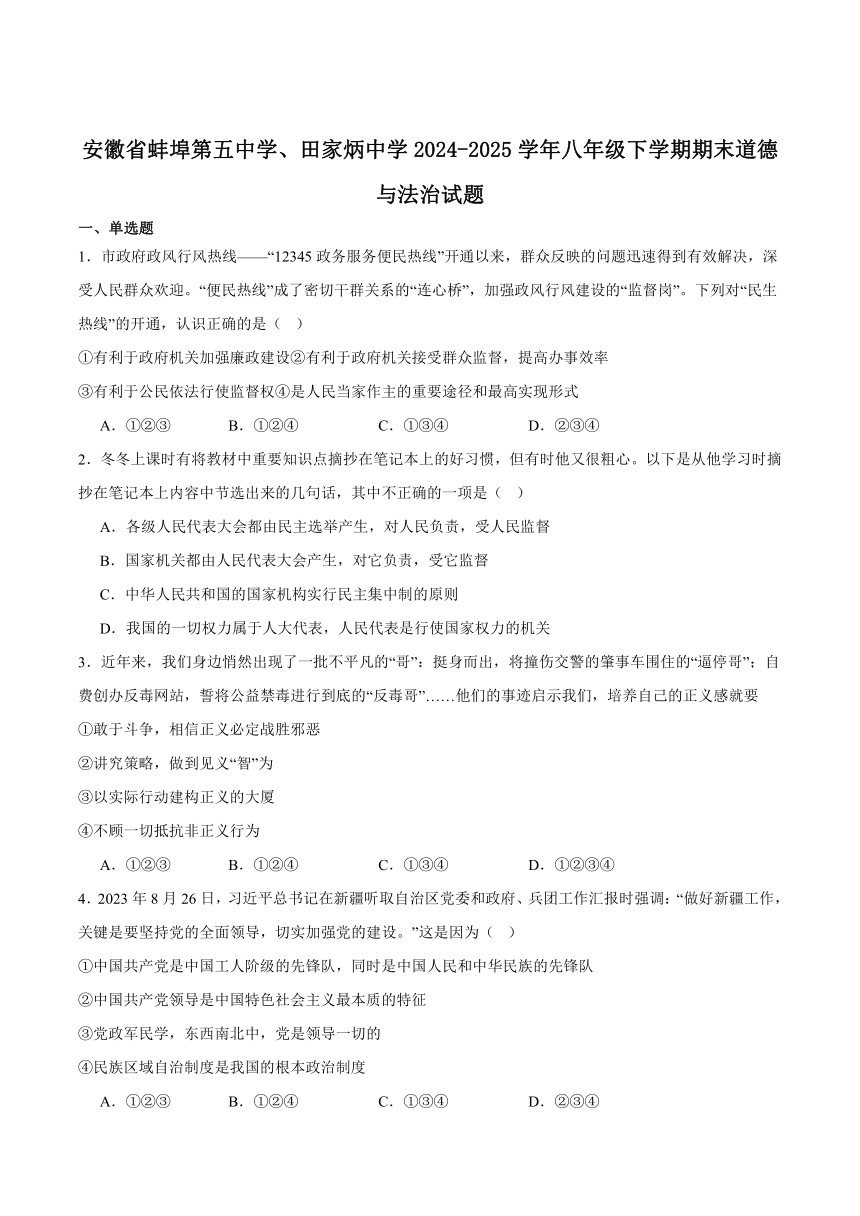 安徽省蚌埠第五中学、田家炳中学 2024-2025 学年八年级下学期期末道德与法治试题

一、单选题

1．市政府政风行风热线——“12345 政务服务便民热线”开通以来，群众反映的问题迅速得到有效解决，深受人民群众欢迎。“便民热线”成了密切干群关系的“连心桥”，加强政风行风建设的“监督岗”。下列对“民生热线”的开通，认识正确的是（    ）

①有利于政府机关加强廉政建设②有利于政府机关接受群众监督，提高办事效率

③有利于公民依法行使监督权④是人民当家作主的重要途径和最高实现形式

A．①②③    B．①②④    C．①③④    D．②③④

2．冬冬上课时有将教材中重要知识点摘抄在笔记本上的好习惯，但有时他又很粗心。以下是从他学习时摘抄在笔记本上内容中节选出来的几句话，其中不正确的一项是（    ）

A．各级人民代表大会都由民主选举产生，对人民负责，受人民监督

B．国家机关都由人民代表大会产生，对它负责，受它监督

C．中华人民共和国的国家机构实行民主集中制的原则

D．我国的一切权力属于人大代表，人民代表是行使国家权力的机关

3．近年来，我们身边悄然出现了一批不平凡的“哥”：挺身而出，将撞伤交警的肇事车围住的“逼停哥”；自费创办反毒网站，誓将公益禁毒进行到底的“反毒哥”……他们的事迹启示我们，培养自己的正义感就要

①敢于斗争，相信正义必定战胜邪恶

②讲究策略，做到见义“智”为

③以实际行动建构正义的大厦

④不顾一切抵抗非正义行为

A．①②③    B．①②④    C．①③④    D．①②③④

4．2023 年 8 月 26 日，习近平总书记在新疆听取自治区党委和政府、兵团工作汇报时强调：“做好新疆工作，关键是要坚持党的全面领导，切实加强党的建设。”这是因为（    ）

①中国共产党是中国工人阶级的先锋队，同时是中国人民和中华民族的先锋队

②中国共产党领导是中国特色社会主义最本质的特征

③党政军民学，东西南北中，党是领导一切的

④民族区域自治制度是我国的根本政治制度

A．①②③    B．①②④    C．①③④    D．②③④